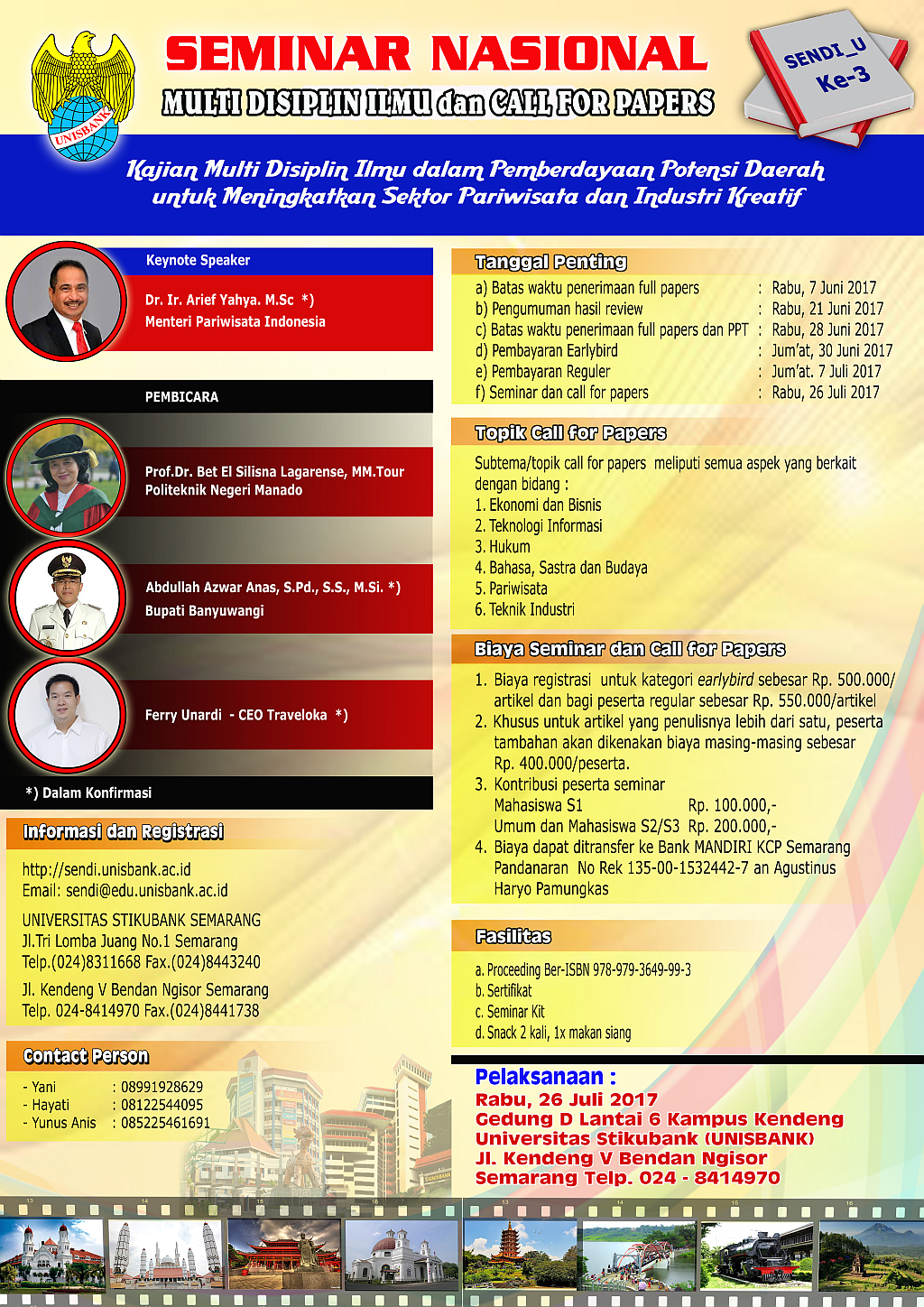 UNISBANK

SEMINAR NASIONAL
MULTI DISIPLIN ILMU dan CALL FOR PAPERS

SENDI_U Ke-3

Kajian Multi Disiplin Ilmu dalam Pemberdayaan Potensi Daerah untuk Meningkatkan Sektor Pariwisata dan Industri Kreatif

Keynote Speaker
Dr. Ir. Arief Yahya. M.Sc *)
Menteri Pariwisata Indonesia

PEMBICARA
Prof.Dr. Bet El Silisna Lagarense, MM.Tour
Politeknik Negeri Manado

Abdullah Azwar Anas, S.Pd., S.S., M.Si. *)
Bupati Banyuwangi

Ferry Unardi - CEO Traveloka *)

*) Dalam Konfirmasi

Informasi dan Registrasi
http://sendi.unisbank.ac.id
Email: sendi@edu.unisbank.ac.id

UNIVERSITAS STIKUBANK SEMARANG
Jl.Tri Lomba Juang No.1 Semarang
Telp.(024)8311668 Fax.(024)8443240

Jl. Kendeng V Bendan Ngisor Semarang
Telp. 024-8414970 Fax.(024)8441738

Contact Person
- Yani : 08991928629
- Hayati : 08122544095
- Yunus Anis : 085225461691

Tanggal Penting
a) Batas waktu penerimaan full papers : Rabu, 7 Juni 2017
b) Pengumuman hasil review : Rabu, 21 Juni 2017
c) Batas waktu penerimaan full papers dan PPT : Rabu, 28 Juni 2017
d) Pembayaran Earlybird : Jum'at, 30 Juni 2017
e) Pembayaran Reguler : Jum'at. 7 Juli 2017
f) Seminar dan call for papers : Rabu, 26 Juli 2017

Topik Call for Papers
Subtema/topik call for papers meliputi semua aspek yang berkait dengan bidang :
1. Ekonomi dan Bisnis
2. Teknologi Informasi
3. Hukum
4. Bahasa, Sastra dan Budaya
5. Pariwisata
6. Teknik Industri

Biaya Seminar dan Call for Papers
1. Biaya registrasi untuk kategori earlybird sebesar Rp. 500.000/ artikel dan bagi peserta regular sebesar Rp. 550.000/artikel
2. Khusus untuk artikel yang penulisnya lebih dari satu, peserta tambahan akan dikenakan biaya masing-masing sebesar Rp. 400.000/peserta.
3. Kontribusi peserta seminar
Mahasiswa S1 Rp. 100.000,-
Umum dan Mahasiswa S2/S3 Rp. 200.000,-
4. Biaya dapat ditransfer ke Bank MANDIRI KCP Semarang Pandanaran No Rek 135-00-1532442-7 an Agustinus Haryo Pamungkas

Fasilitas
a. Proceeding Ber-ISBN 978-979-3649-99-3
b. Sertifikat
c. Seminar Kit
d. Snack 2 kali, 1x makan siang

Pelaksanaan :
Rabu, 26 Juli 2017
Gedung D Lantai 6 Kampus Kendeng
Universitas Stikubank (UNISBANK)
Jl. Kendeng V Bendan Ngisor
Semarang Telp. 024 - 8414970